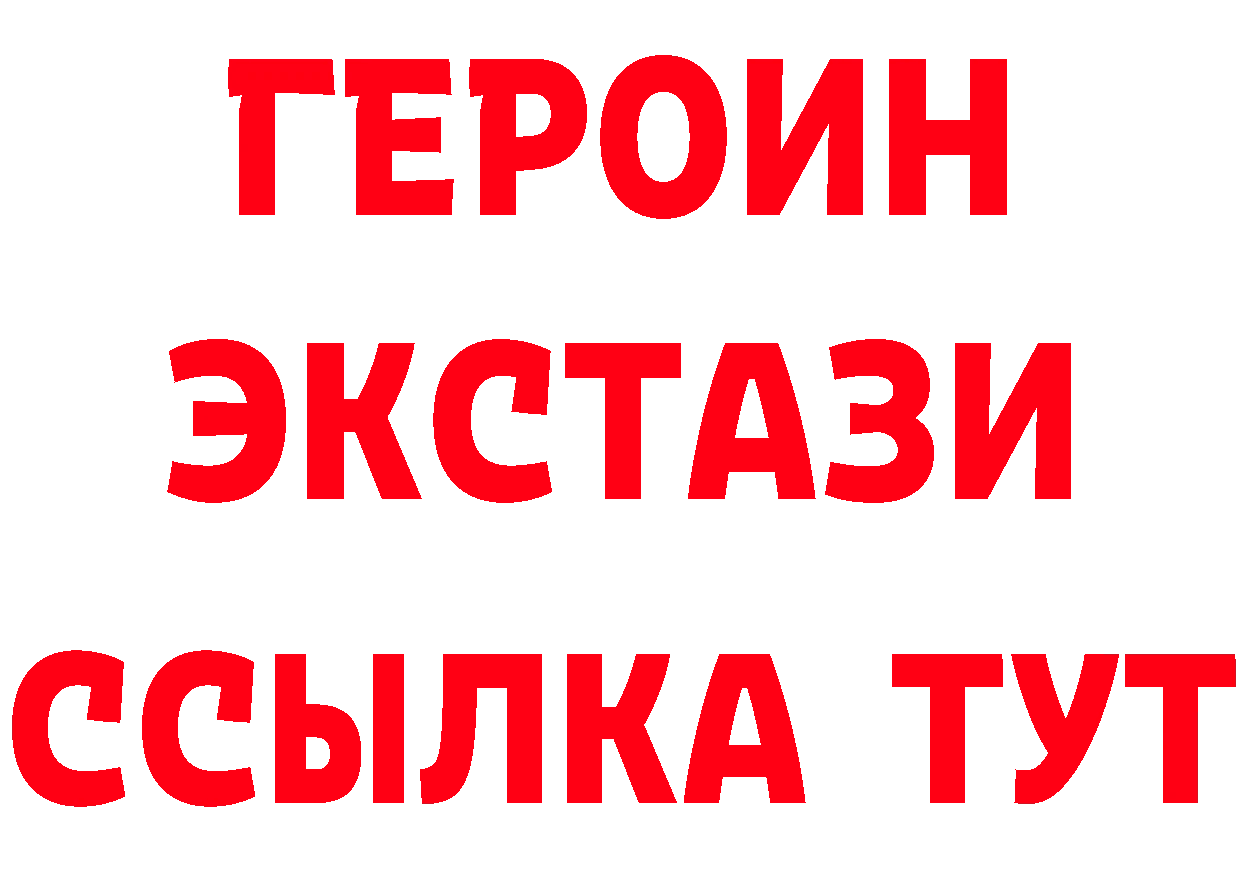 ГЕРОИН
ЭКСТАЗИ
ССЫЛКА ТУТ